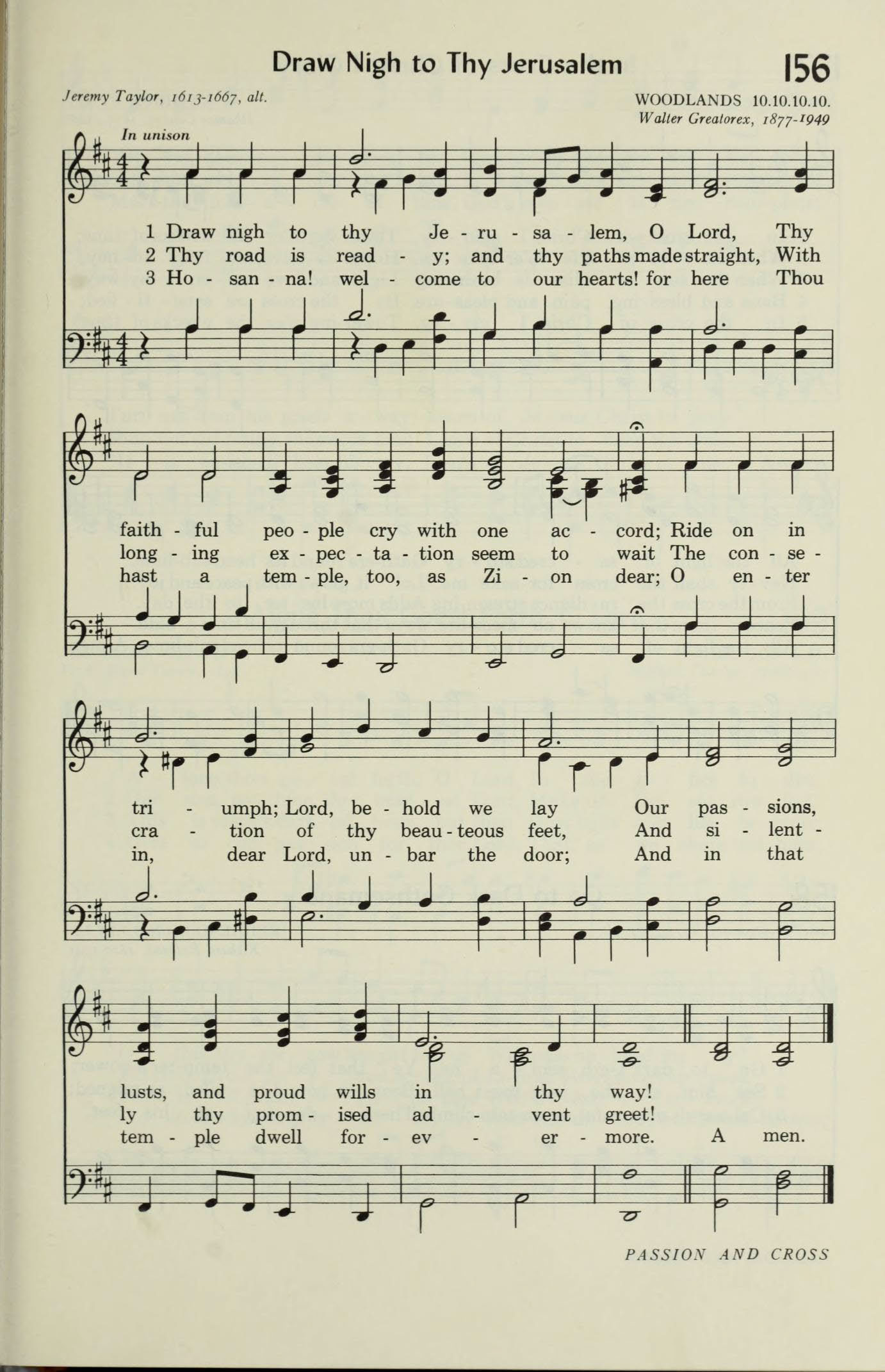 Draw Nigh to Thy Jerusalem

156

Jeremy Taylor, 1613-1667, alt.

WOODLANDS 10.10.10.10.
Walter Greatorex, 1877-1949

In unison

1 Draw nigh to thy Je - ru - sa - lem, O Lord, Thy
2 Thy road is read - y; and thy paths made straight, With
3 Ho - san - na! wel - come to our hearts! for here Thou

faith - ful peo - ple cry with one ac - cord; Ride on in
long - ing ex - pec - ta - tion seem to wait The con - se -
hast a tem - ple, too, as Zi - on dear; O en - ter

tri - umph; Lord, be - hold we lay Our pas - sions,
cra - tion of thy beau - teous feet, And si - lent -
in, dear Lord, un - bar the door; And in that

lusts, and proud wills in thy way!
ly thy prom - ised ad - vent greet!
tem - ple dwell for - ev - er - more. A men.

PASSION AND CROSS